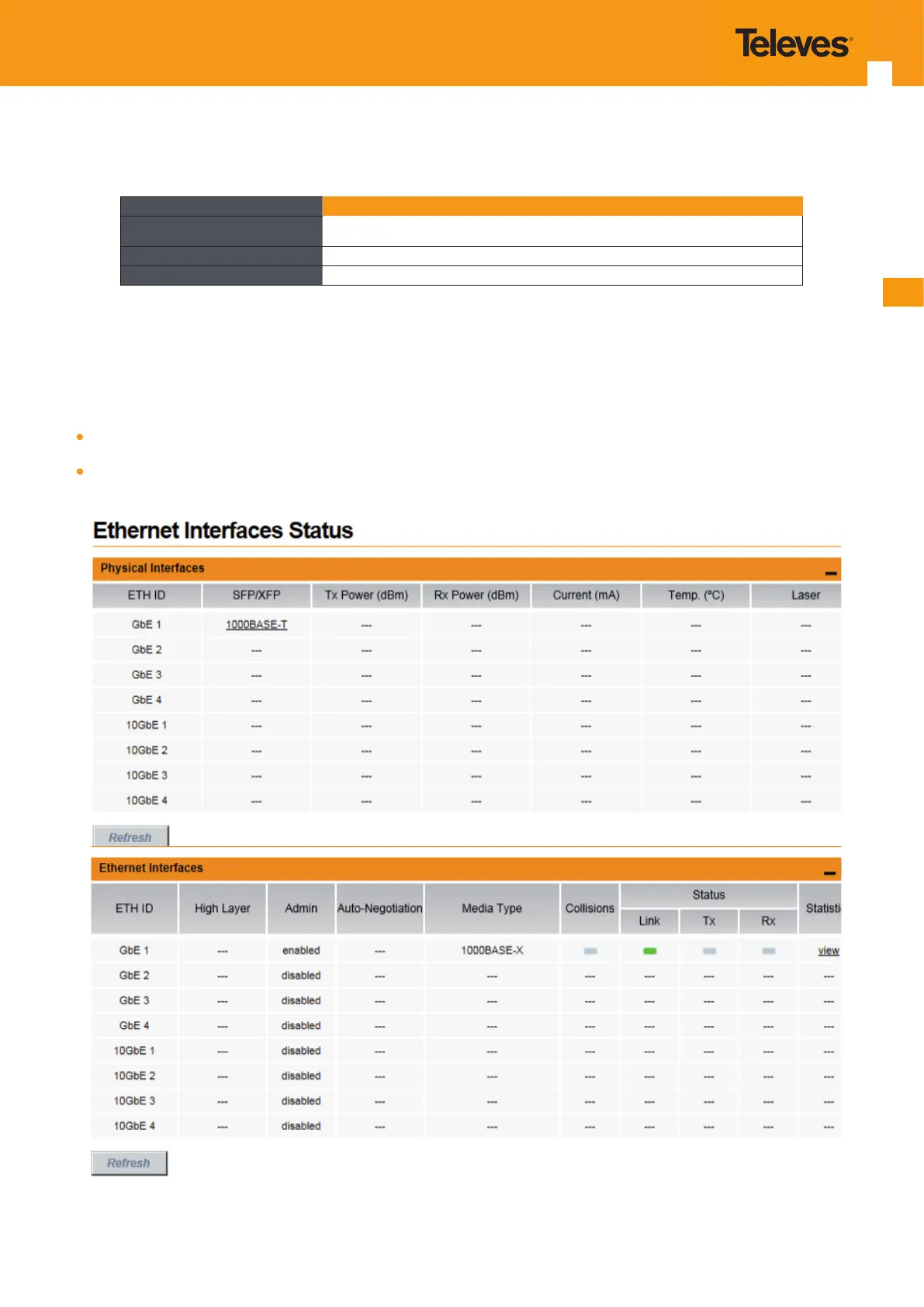 Televes

Ethernet Interfaces Status

Physical Interfaces

| ETH ID | SFP/XFP | Tx Power (dBm) | Rx Power (dBm) | Current (mA) | Temp. (ºC) | Laser |
|---|---|---|---|---|---|---|
| GbE 1 | 1000BASE-T | --- | --- | --- | --- | --- |
| GbE 2 | --- | --- | --- | --- | --- | --- |
| GbE 3 | --- | --- | --- | --- | --- | --- |
| GbE 4 | --- | --- | --- | --- | --- | --- |
| 10GbE 1 | --- | --- | --- | --- | --- | --- |
| 10GbE 2 | --- | --- | --- | --- | --- | --- |
| 10GbE 3 | --- | --- | --- | --- | --- | --- |
| 10GbE 4 | --- | --- | --- | --- | --- | --- |

Refresh

Ethernet Interfaces

| ETH ID | High Layer | Admin | Auto-Negotiation | Media Type | Collisions | Status Link | Status Tx | Status Rx | Statisti |
|---|---|---|---|---|---|---|---|---|---|
| GbE 1 | --- | enabled | --- | 1000BASE-X | | | | | view |
| GbE 2 | --- | disabled | --- | --- | --- | --- | --- | --- | --- |
| GbE 3 | --- | disabled | --- | --- | --- | --- | --- | --- | --- |
| GbE 4 | --- | disabled | --- | --- | --- | --- | --- | --- | --- |
| 10GbE 1 | --- | disabled | --- | --- | --- | --- | --- | --- | --- |
| 10GbE 2 | --- | disabled | --- | --- | --- | --- | --- | --- | --- |
| 10GbE 3 | --- | disabled | --- | --- | --- | --- | --- | --- | --- |
| 10GbE 4 | --- | disabled | --- | --- | --- | --- | --- | --- | --- |

Refresh